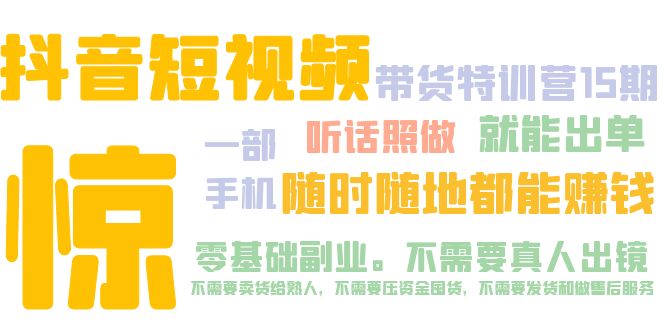 抖音短视频 带货特训营15期

惊

一部 听话照做 就能出单

手机 随时随地都能赚钱

零基础副业。不需要真人出镜

不需要卖货给熟人，不需要压资金囤货，不需要发货和做售后服务